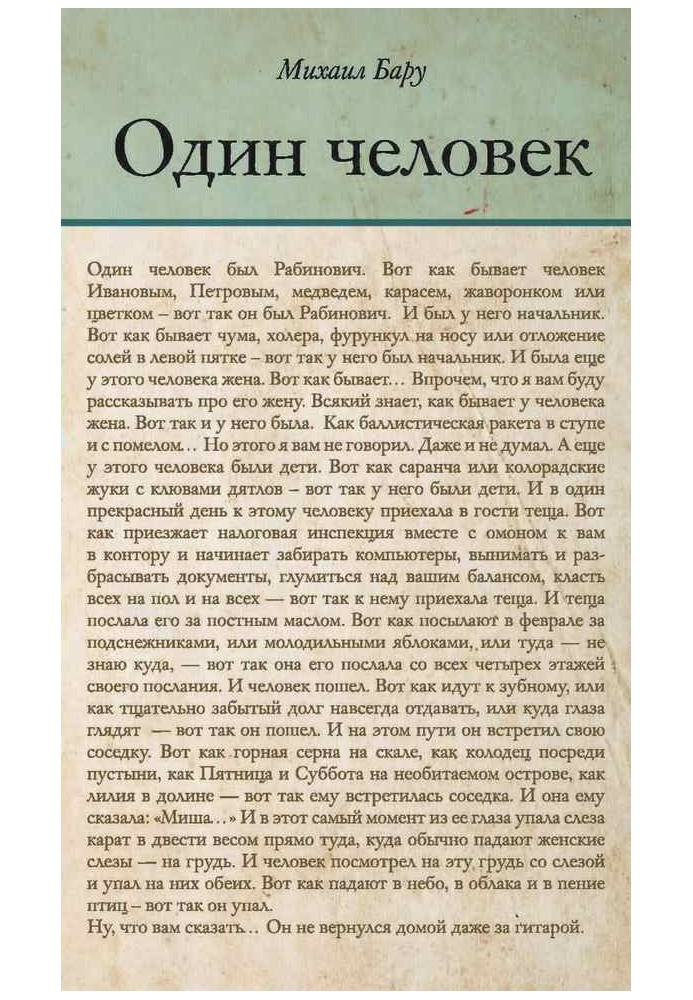 Михаил Бару

Один человек

Один человек был Рабинович. Вот как бывает человек Ивановым, Петровым, медведем, карасем, жаворонком или цветком – вот так он был Рабинович. И был у него начальник. Вот как бывает чума, холера, фурункул на носу или отложение солей в левой пятке – вот так у него был начальник. И была еще у этого человека жена. Вот как бывает... Впрочем, что я вам буду рассказывать про его жену. Всякий знает, как бывает у человека жена. Вот так и у него была. Как баллистическая ракета в ступе и с помелом... Но этого я вам не говорил. Даже и не думал. А еще у этого человека были дети. Вот как саранча или колорадские жуки с клювами дятлов – вот так у него были дети. И в один прекрасный день к этому человеку приехала в гости теща. Вот как приезжает налоговая инспекция вместе с омоном к вам в контору и начинает забирать компьютеры, вынимать и разбрасывать документы, глумиться над вашим балансом, класть всех на пол и на всех — вот так к нему приехала теща. И теща послала его за постным маслом. Вот как посылают в феврале за подснежниками, или молодильными яблоками, или туда — не знаю куда, — вот так она его послала со всех четырех этажей своего послания. И человек пошел. Вот как идут к зубному, или как тщательно забытый долг навсегда отдавать, или куда глаза глядят — вот так он пошел. И на этом пути он встретил свою соседку. Вот как горная серна на скале, как колодец посреди пустыни, как Пятница и Суббота на необитаемом острове, как лилия в долине — вот так ему встретилась соседка. И она ему сказала: «Миша...» И в этот самый момент из ее глаза упала слеза карат в двести весом прямо туда, куда обычно падают женские слезы — на грудь. И человек посмотрел на эту грудь со слезой и упал на них обеих. Вот как падают в небо, в облака и в пение птиц – вот так он упал.
Ну, что вам сказать... Он не вернулся домой даже за гитарой.